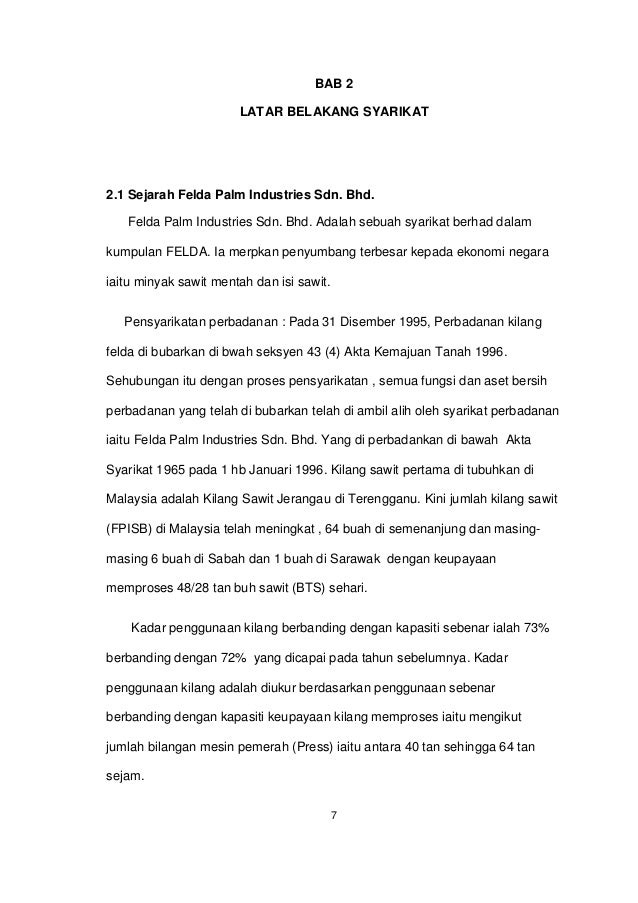 BAB 2

LATAR BELAKANG SYARIKAT

2.1 Sejarah Felda Palm Industries Sdn. Bhd.

Felda Palm Industries Sdn. Bhd. Adalah sebuah syarikat berhad dalam kumpulan FELDA. Ia merpkan penyumbang terbesar kepada ekonomi negara iaitu minyak sawit mentah dan isi sawit.

Pensyarikatan perbadanan : Pada 31 Disember 1995, Perbadanan kilang felda di bubarkan di bwah seksyen 43 (4) Akta Kemajuan Tanah 1996. Sehubungan itu dengan proses pensyarikatan , semua fungsi dan aset bersih perbadanan yang telah di bubarkan telah di ambil alih oleh syarikat perbadanan iaitu Felda Palm Industries Sdn. Bhd. Yang di perbadankan di bawah Akta Syarikat 1965 pada 1 hb Januari 1996. Kilang sawit pertama di tubuhkan di Malaysia adalah Kilang Sawit Jerangau di Terengganu. Kini jumlah kilang sawit (FPISB) di Malaysia telah meningkat , 64 buah di semenanjung dan masing-masing 6 buah di Sabah dan 1 buah di Sarawak dengan keupayaan memproses 48/28 tan buh sawit (BTS) sehari.

Kadar penggunaan kilang berbanding dengan kapasiti sebenar ialah 73% berbanding dengan 72% yang dicapai pada tahun sebelumnya. Kadar penggunaan kilang adalah diukur berdasarkan penggunaan sebenar berbanding dengan kapasiti keupayaan kilang memproses iaitu mengikut jumlah bilangan mesin pemerah (Press) iaitu antara 40 tan sehingga 64 tan sejam.

7